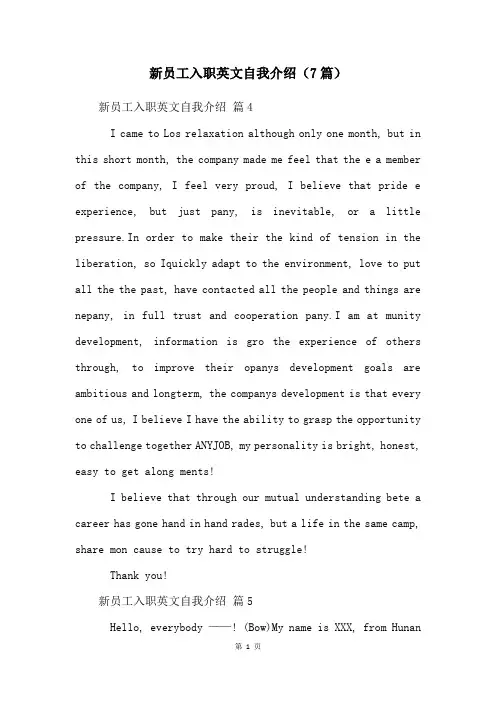 新员工入职英文自我介绍（7篇）

新员工入职英文自我介绍 篇4

I came to Los relaxation although only one month, but in this short month, the company made me feel that the e a member of the company, I feel very proud, I believe that pride e experience, but just pany, is inevitable, or a little pressure.In order to make their the kind of tension in the liberation, so Iquickly adapt to the environment, love to put all the the past, have contacted all the people and things are nepany, in full trust and cooperation pany.I am at munity development, information is gro the experience of others through, to improve their opanys development goals are ambitious and longterm, the companys development is that every one of us, I believe I have the ability to grasp the opportunity to challenge together ANYJOB, my personality is bright, honest, easy to get along ments!

I believe that through our mutual understanding bete a career has gone hand in hand rades, but a life in the same camp, share mon cause to try hard to struggle!

Thank you!

新员工入职英文自我介绍 篇5

Hello, everybody ——! (Bow)My name is XXX, from Hunan

第 1 页